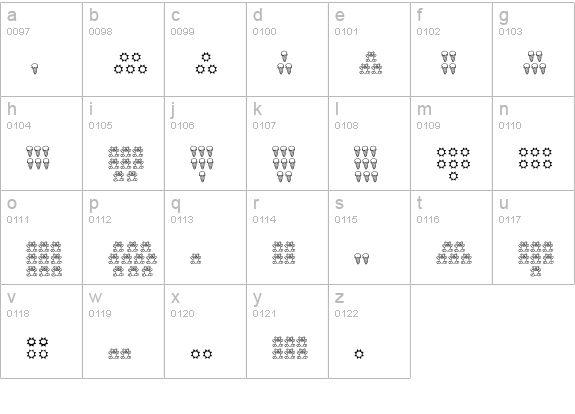 | a 0097 | b 0098 | c 0099 | d 0100 | e 0101 | f 0102 | g 0103 |
|---|---|---|---|---|---|---|
| h 0104 | i 0105 | j 0106 | k 0107 | l 0108 | m 0109 | n 0110 |
| o 0111 | p 0112 | q 0113 | r 0114 | s 0115 | t 0116 | u 0117 |
| v 0118 | w 0119 | x 0120 | y 0121 | z 0122 | | |